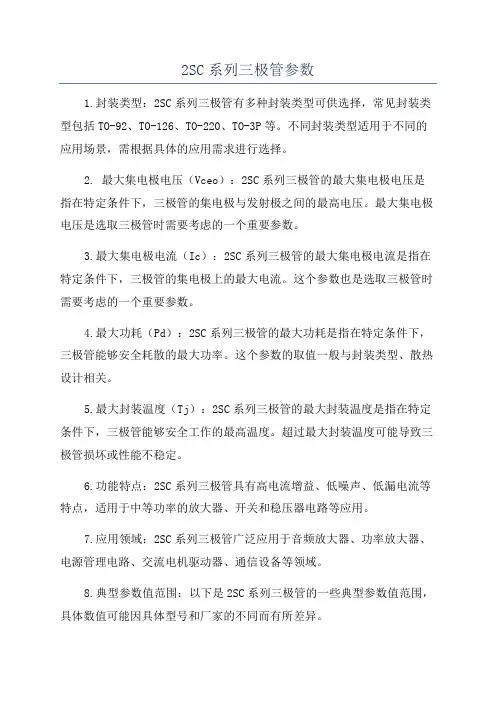 2SC 系列三极管参数

1.封装类型：2SC 系列三极管有多种封装类型可供选择，常见封装类型包括 TO-92、TO-126、TO-220、TO-3P 等。不同封装类型适用于不同的应用场景，需根据具体的应用需求进行选择。

2. 最大集电极电压（Vceo）：2SC 系列三极管的最大集电极电压是指在特定条件下，三极管的集电极与发射极之间的最高电压。最大集电极电压是选取三极管时需要考虑的一个重要参数。

3.最大集电极电流（Ic）：2SC 系列三极管的最大集电极电流是指在特定条件下，三极管的集电极上的最大电流。这个参数也是选取三极管时需要考虑的一个重要参数。

4.最大功耗（Pd）：2SC 系列三极管的最大功耗是指在特定条件下，三极管能够安全耗散的最大功率。这个参数的取值一般与封装类型、散热设计相关。

5.最大封装温度（Tj）：2SC 系列三极管的最大封装温度是指在特定条件下，三极管能够安全工作的最高温度。超过最大封装温度可能导致三极管损坏或性能不稳定。

6.功能特点：2SC 系列三极管具有高电流增益、低噪声、低漏电流等特点，适用于中等功率的放大器、开关和稳压器电路等应用。

7.应用领域：2SC 系列三极管广泛应用于音频放大器、功率放大器、电源管理电路、交流电机驱动器、通信设备等领域。

8.典型参数值范围：以下是 2SC 系列三极管的一些典型参数值范围，具体数值可能因具体型号和厂家的不同而有所差异。